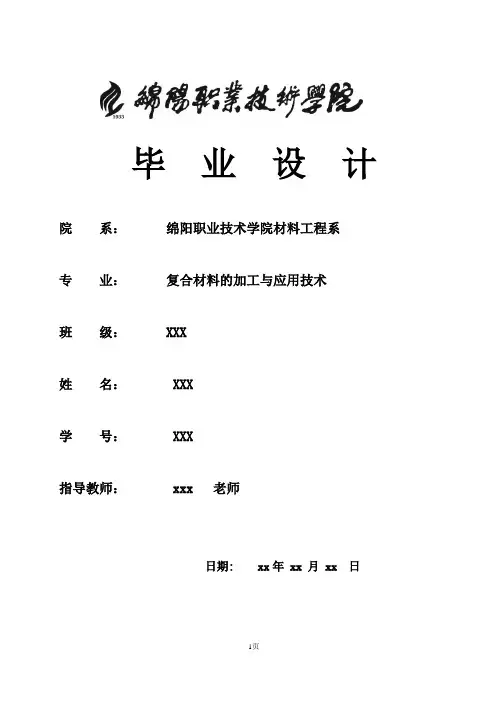 1933 綿陽職業技術學院

毕 业 设 计

院 系： 绵阳职业技术学院材料工程系

专 业： 复合材料的加工与应用技术

班 级： XXX

姓 名： XXX

学 号： XXX

指导教师： xxx 老师

日期： xx 年 xx 月 xx 日

1页